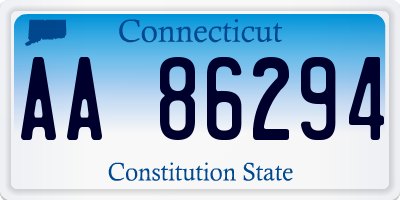 Connecticut

AA 86294

Constitution State